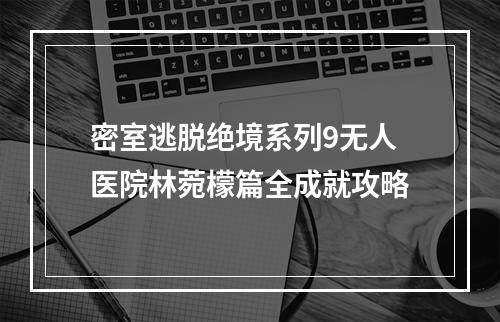 密室逃脱绝境系列9无人医院林菀檬篇全成就攻略